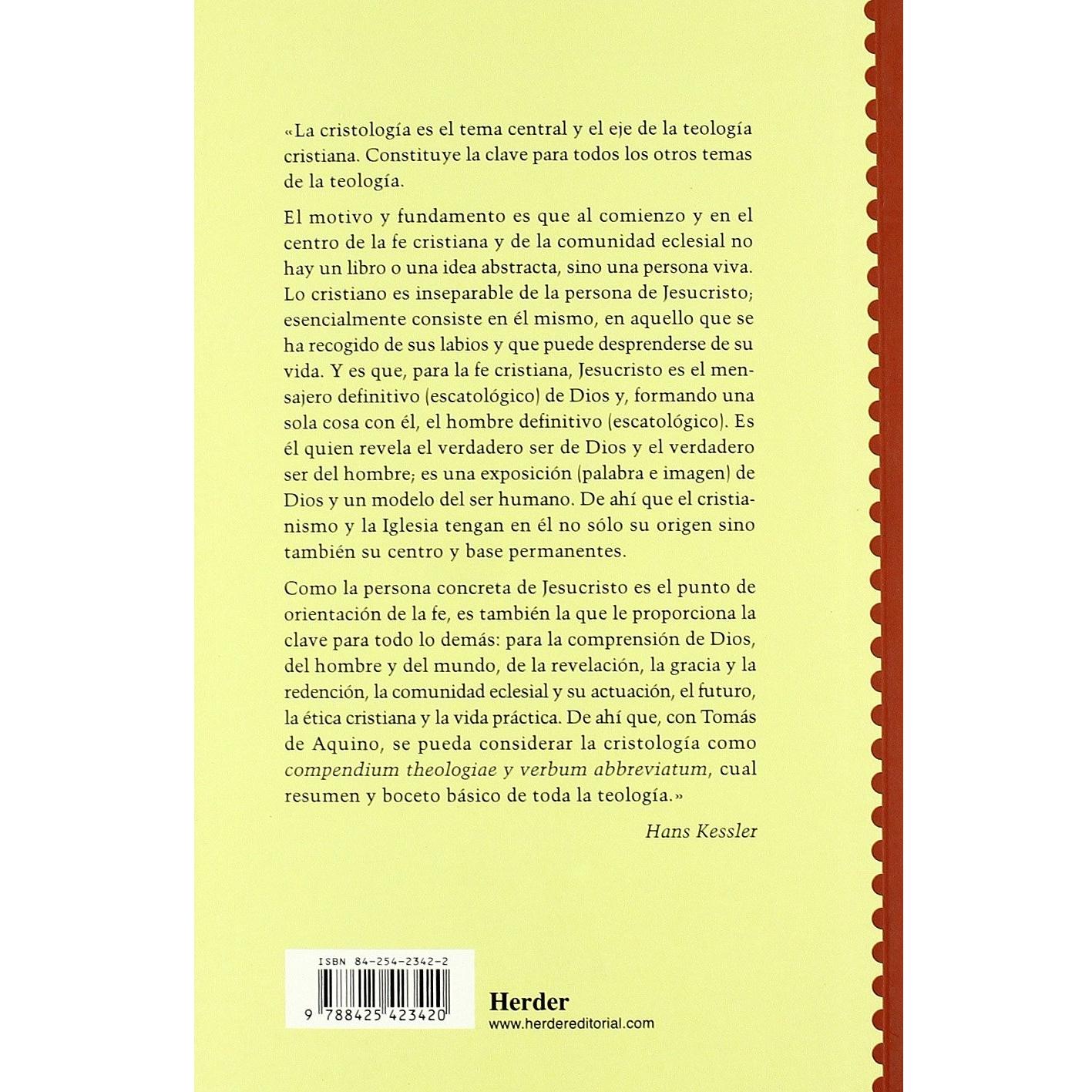 «La cristología es el tema central y el eje de la teología cristiana. Constituye la clave para todos los otros temas de la teología.

El motivo y fundamento es que al comienzo y en el centro de la fe cristiana y de la comunidad eclesial no hay un libro o una idea abstracta, sino una persona viva. Lo cristiano es inseparable de la persona de Jesucristo; esencialmente consiste en él mismo, en aquello que se ha recogido de sus labios y que puede desprenderse de su vida. Y es que, para la fe cristiana, Jesucristo es el mensajero definitivo (escatológico) de Dios y, formando una sola cosa con él, el hombre definitivo (escatológico). Es él quien revela el verdadero ser de Dios y el verdadero ser del hombre; es una exposición (palabra e imagen) de Dios y un modelo del ser humano. De ahí que el cristianismo y la Iglesia tengan en él no sólo su origen sino también su centro y base permanentes.

Como la persona concreta de Jesucristo es el punto de orientación de la fe, es también la que le proporciona la clave para todo lo demás: para la comprensión de Dios, del hombre y del mundo, de la revelación, la gracia y la redención, la comunidad eclesial y su actuación, el futuro, la ética cristiana y la vida práctica. De ahí que, con Tomás de Aquino, se pueda considerar la cristología como compendium theologiae y verbum abbreviatum, cual resumen y boceto básico de toda la teología.»

Hans Kessler

ISBN 84-254-2342-2

9 788425 423420

Herder
www.herdereditorial.com